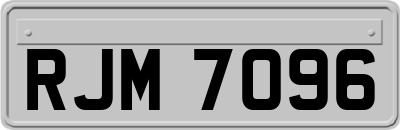 RJM 7096